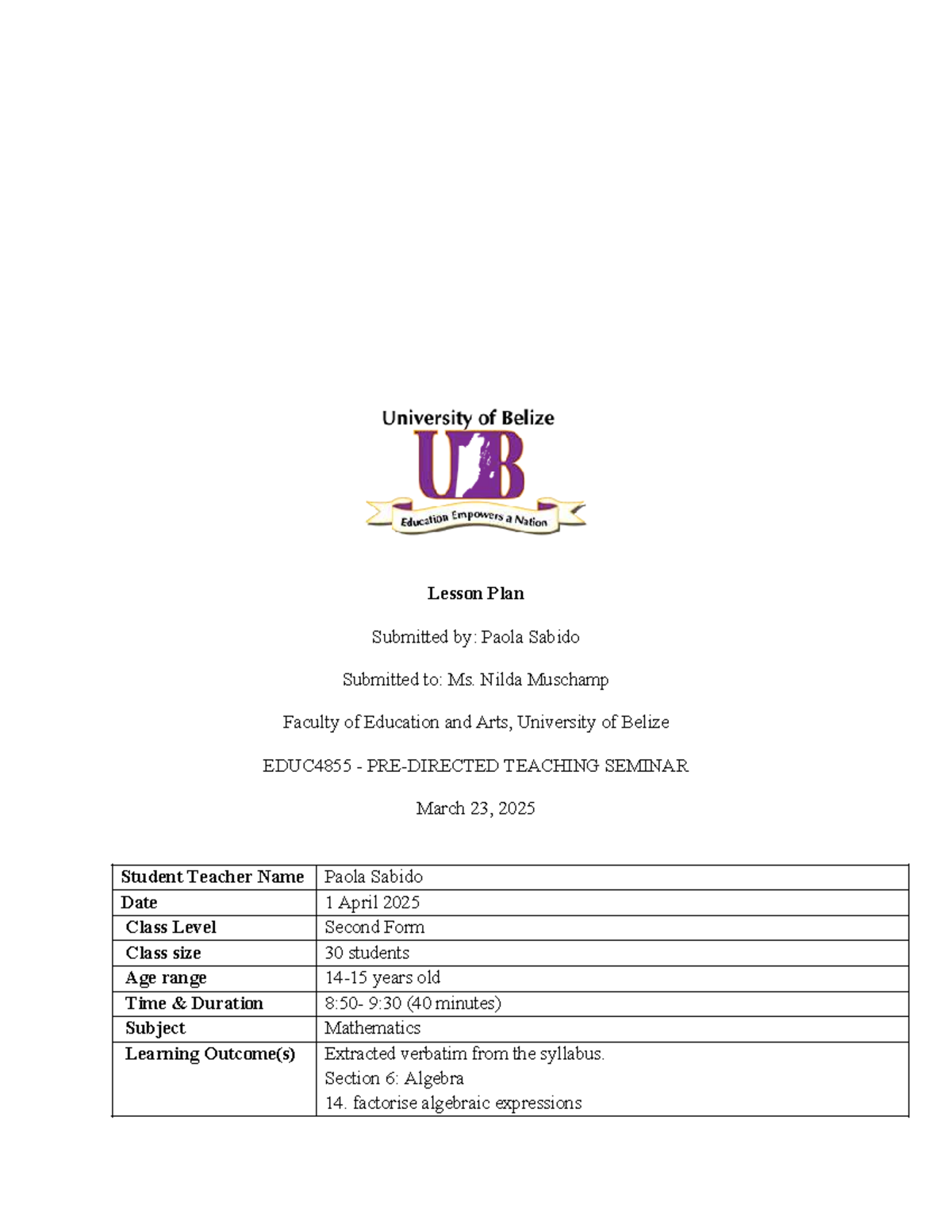 University of Belize
UB
Education Empowers a Nation

Lesson Plan

Submitted by: Paola Sabido

Submitted to: Ms. Nilda Muschamp

Faculty of Education and Arts, University of Belize

EDUC4855 - PRE-DIRECTED TEACHING SEMINAR

March 23, 2025

| Student Teacher Name | Paola Sabido |
|---|---|
| Date | 1 April 2025 |
| Class Level | Second Form |
| Class size | 30 students |
| Age range | 14-15 years old |
| Time & Duration | 8:50- 9:30 (40 minutes) |
| Subject | Mathematics |
| Learning Outcome(s) | Extracted verbatim from the syllabus. Section 6: Algebra 14. factorise algebraic expressions |